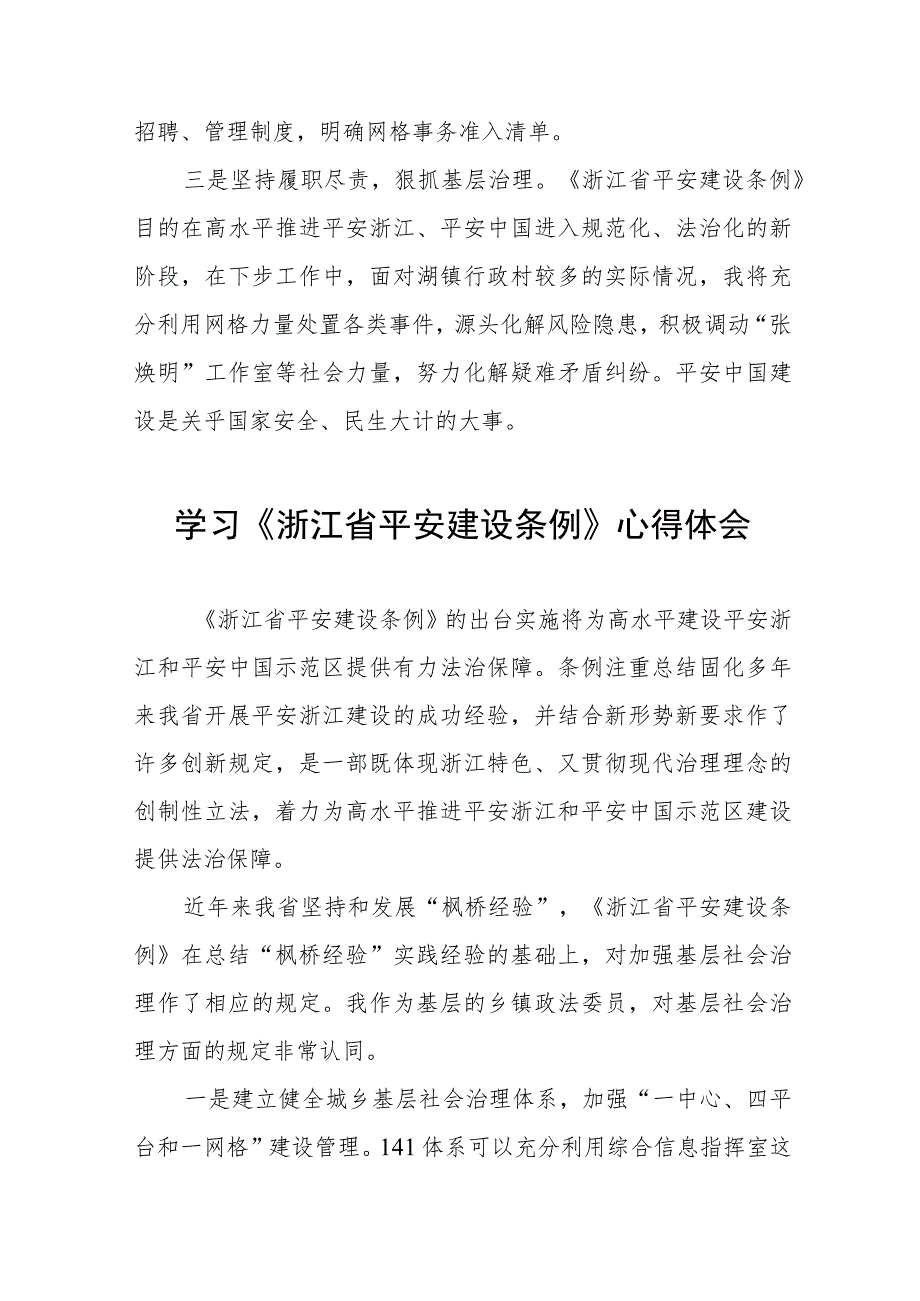 招聘、管理制度，明确网格事务准入清单。

三是坚持履职尽责，狠抓基层治理。《浙江省平安建设条例》目的在高水平推进平安浙江、平安中国进入规范化、法治化的新阶段，在下步工作中，面对湖镇行政村较多的实际情况，我将充分利用网格力量处置各类事件，源头化解风险隐患，积极调动“张焕明”工作室等社会力量，努力化解疑难矛盾纠纷。平安中国建设是关乎国家安全、民生大计的大事。

学习《浙江省平安建设条例》心得体会

《浙江省平安建设条例》的出台实施将为高水平建设平安浙江和平安中国示范区提供有力法治保障。条例注重总结固化多年来我省开展平安浙江建设的成功经验，并结合新形势新要求作了许多创新规定，是一部既体现浙江特色、又贯彻现代治理理念的创制性立法，着力为高水平推进平安浙江和平安中国示范区建设提供法治保障。

近年来我省坚持和发展“枫桥经验”，《浙江省平安建设条例》在总结“枫桥经验”实践经验的基础上，对加强基层社会治理作了相应的规定。我作为基层的乡镇政法委员，对基层社会治理方面的规定非常认同。

一是建立健全城乡基层社会治理体系，加强“一中心、四平台和一网格”建设管理。141体系可以充分利用综合信息指挥室这